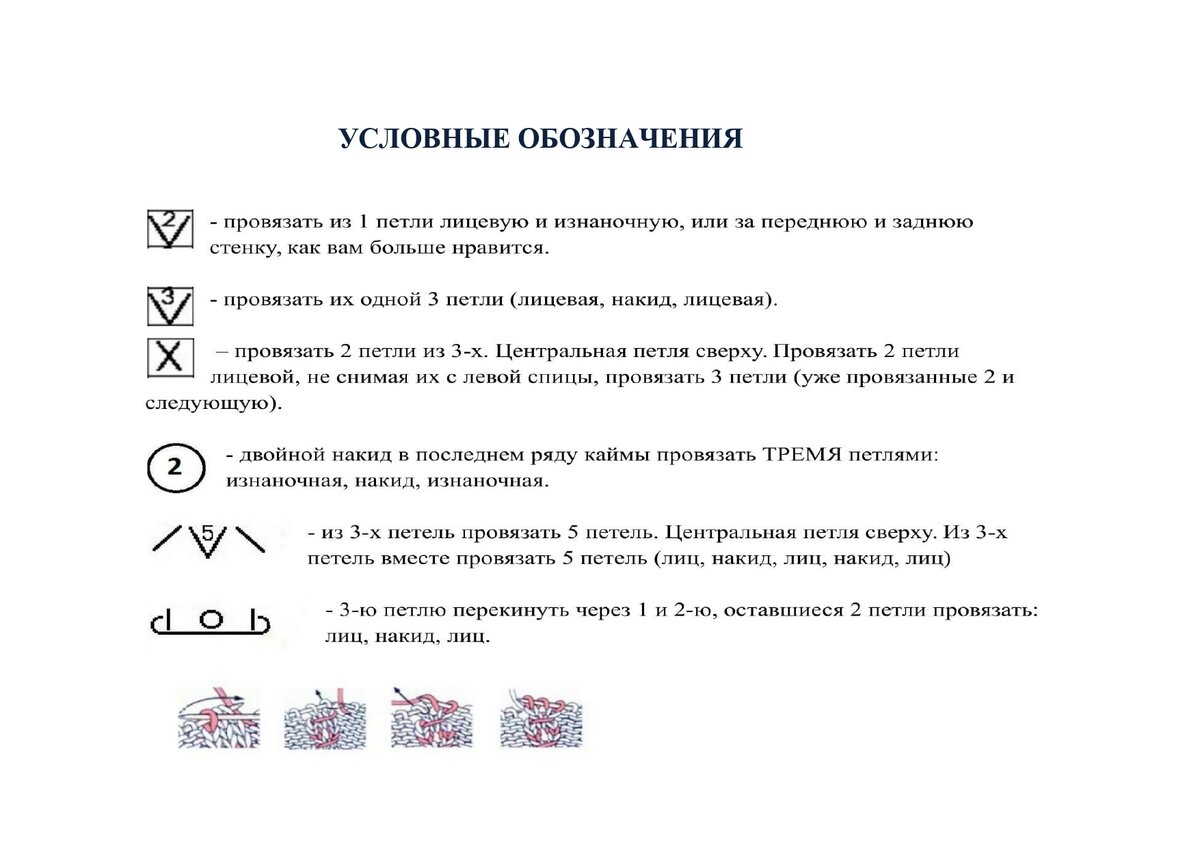 УСЛОВНЫЕ ОБОЗНАЧЕНИЯ

2 - провязать из 1 петли лицевую и изнаночную, или за переднюю и заднюю стенку, как вам больше нравится.

3 - провязать их одной 3 петли (лицевая, накид, лицевая).

– провязать 2 петли из 3-х. Центральная петля сверху. Провязать 2 петли лицевой, не снимая их с левой спицы, провязать 3 петли (уже провязанные 2 и следующую).

2 - двойной накид в последнем ряду каймы провязать ТРЕМЯ петлями: изнаночная, накид, изнаночная.

5 - из 3-х петель провязать 5 петель. Центральная петля сверху. Из 3-х петель вместе провязать 5 петель (лиц, накид, лиц, накид, лиц)

- 3-ю петлю перекинуть через 1 и 2-ю, оставшиеся 2 петли провязать: лиц, накид, лиц.